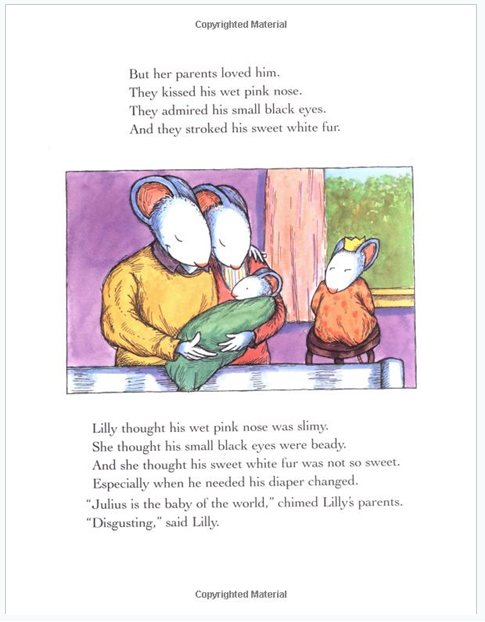 Copyrighted Material

But her parents loved him.
They kissed his wet pink nose.
They admired his small black eyes.
And they stroked his sweet white fur.

Lilly thought his wet pink nose was slimy.
She thought his small black eyes were beady.
And she thought his sweet white fur was not so sweet.
Especially when he needed his diaper changed.
"Julius is the baby of the world," chimed Lilly's parents.
"Disgusting," said Lilly.

Copyrighted Material